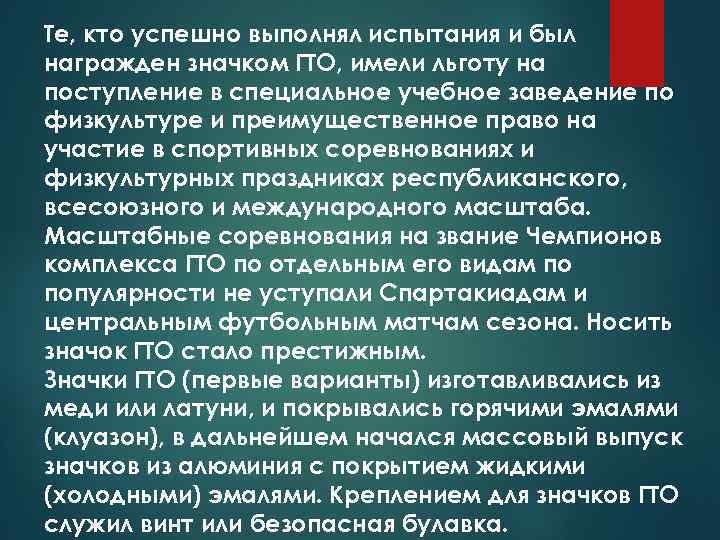 Те, кто успешно выполнял испытания и был награжден значком ГТО, имели льготу на поступление в специальное учебное заведение по физкультуре и преимущественное право на участие в спортивных соревнованиях и физкультурных праздниках республиканского, всесоюзного и международного масштаба. Масштабные соревнования на звание Чемпионов комплекса ГТО по отдельным его видам по популярности не уступали Спартакиадам и центральным футбольным матчам сезона. Носить значок ГТО стало престижным.
Значки ГТО (первые варианты) изготавливались из меди или латуни, и покрывались горячими эмалями (клуазон), в дальнейшем начался массовый выпуск значков из алюминия с покрытием жидкими (холодными) эмалями. Креплением для значков ГТО служил винт или безопасная булавка.